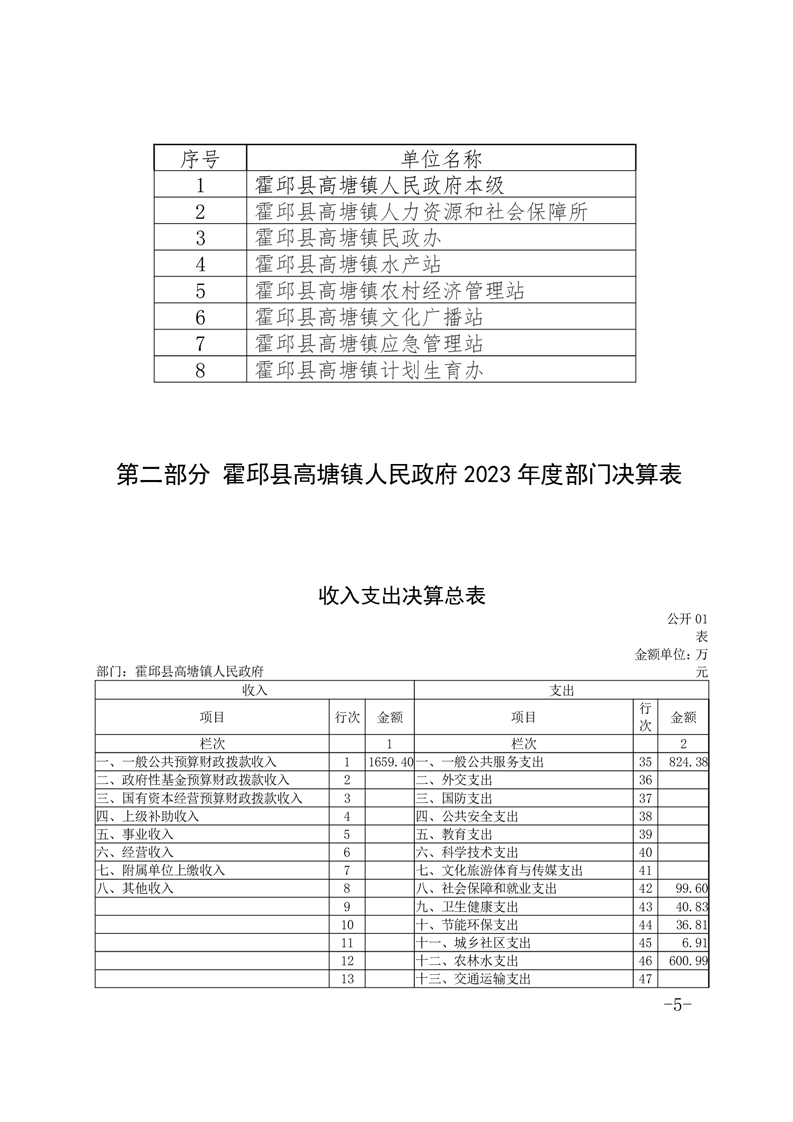 | 序号 | 单位名称 |
|---|---|
| 1 | 霍邱县高塘镇人民政府本级 |
| 2 | 霍邱县高塘镇人力资源和社会保障所 |
| 3 | 霍邱县高塘镇民政办 |
| 4 | 霍邱县高塘镇水产站 |
| 5 | 霍邱县高塘镇农村经济管理站 |
| 6 | 霍邱县高塘镇文化广播站 |
| 7 | 霍邱县高塘镇应急管理站 |
| 8 | 霍邱县高塘镇计划生育办 |

第二部分 霍邱县高塘镇人民政府 2023 年度部门决算表

收入支出决算总表

公开 01 表

金额单位：万元

部门：霍邱县高塘镇人民政府

| 收入 | | | 支出 | | |
|---|---|---|---|---|---|
| 项目 | 行次 | 金额 | 项目 | 行次 | 金额 |
| 栏次 | | 1 | 栏次 | | 2 |
| 一、一般公共预算财政拨款收入 | 1 | 1659.40 | 一、一般公共服务支出 | 35 | 824.38 |
| 二、政府性基金预算财政拨款收入 | 2 | | 二、外交支出 | 36 | |
| 三、国有资本经营预算财政拨款收入 | 3 | | 三、国防支出 | 37 | |
| 四、上级补助收入 | 4 | | 四、公共安全支出 | 38 | |
| 五、事业收入 | 5 | | 五、教育支出 | 39 | |
| 六、经营收入 | 6 | | 六、科学技术支出 | 40 | |
| 七、附属单位上缴收入 | 7 | | 七、文化旅游体育与传媒支出 | 41 | |
| 八、其他收入 | 8 | | 八、社会保障和就业支出 | 42 | 99.60 |
| | 9 | | 九、卫生健康支出 | 43 | 40.83 |
| | 10 | | 十、节能环保支出 | 44 | 36.81 |
| | 11 | | 十一、城乡社区支出 | 45 | 6.91 |
| | 12 | | 十二、农林水支出 | 46 | 600.99 |
| | 13 | | 十三、交通运输支出 | 47 | |

-5-